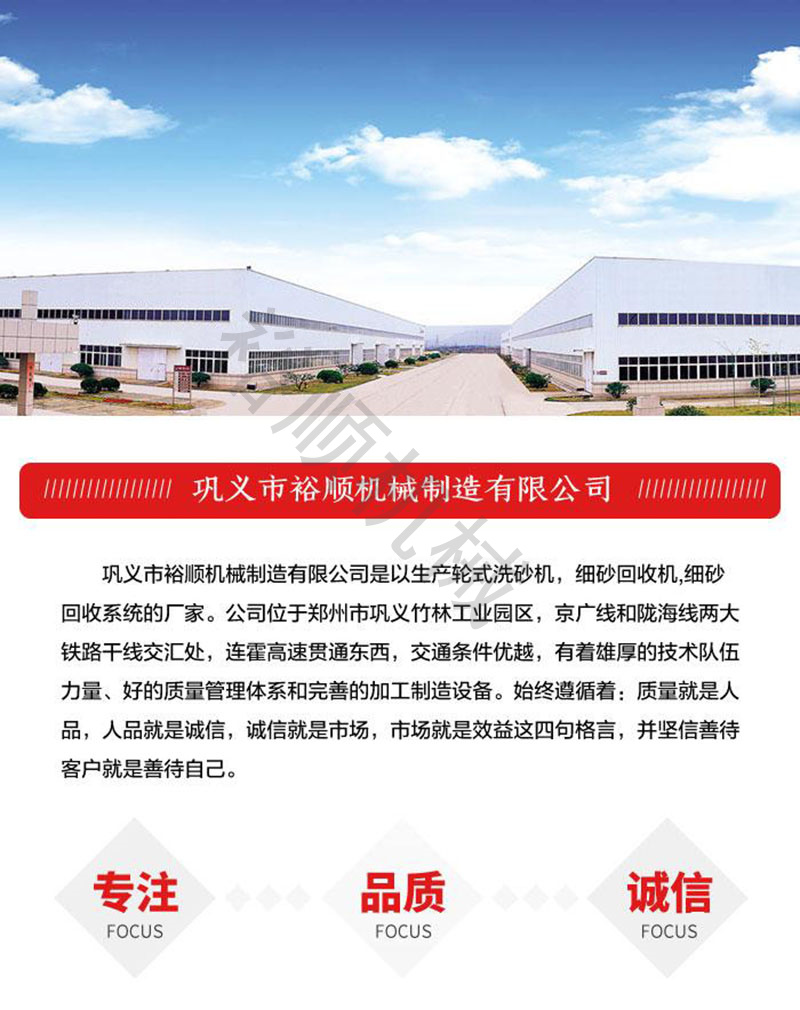 巩义市裕顺机械制造有限公司

巩义市裕顺机械制造有限公司是以生产轮式洗砂机，细砂回收机,细砂回收系统的厂家。公司位于郑州市巩义竹林工业园区，京广线和陇海线两大铁路干线交汇处，连霍高速贯通东西，交通条件优越，有着雄厚的技术队伍力量、好的质量管理体系和完善的加工制造设备。始终遵循着：质量就是人品，人品就是诚信，诚信就是市场，市场就是效益这四句格言，并坚信善待客户就是善待自己。

专注
FOCUS

品质
FOCUS

诚信
FOCUS

裕顺机械